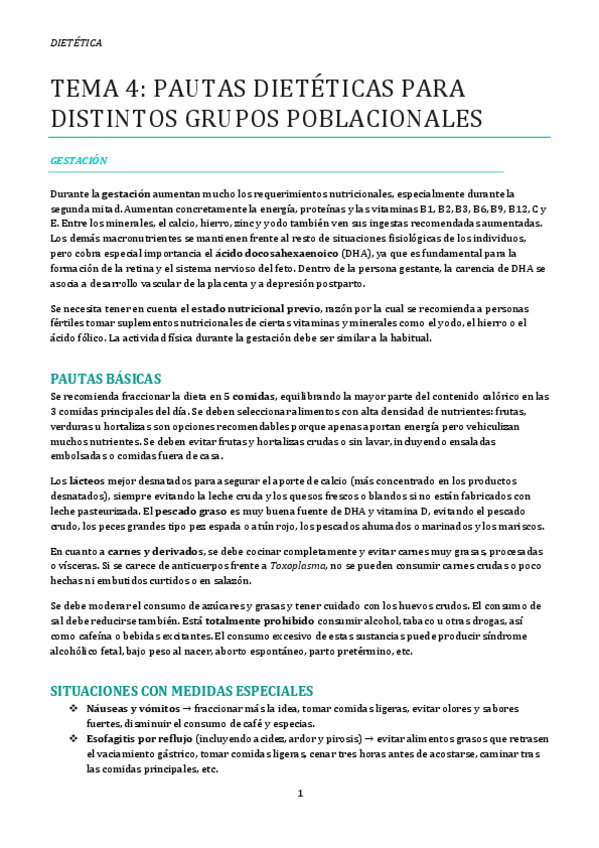 DIETÉTICA

TEMA 4: PAUTAS DIETÉTICAS PARA DISTINTOS GRUPOS POBLACIONALES

GESTACIÓN

Durante la gestación aumentan mucho los requerimientos nutricionales, especialmente durante la segunda mitad. Aumentan concretamente la energía, proteínas y las vitaminas B1, B2, B3, B6, B9, B12, C y E. Entre los minerales, el calcio, hierro, zinc y yodo también ven sus ingestas recomendadas aumentadas. Los demás macronutrientes se mantienen frente al resto de situaciones fisiológicas de los individuos, pero cobra especial importancia el ácido docosahexaenoico (DHA), ya que es fundamental para la formación de la retina y el sistema nervioso del feto. Dentro de la persona gestante, la carencia de DHA se asocia a desarrollo vascular de la placenta y a depresión postparto.

Se necesita tener en cuenta el estado nutricional previo, razón por la cual se recomienda a personas fértiles tomar suplementos nutricionales de ciertas vitaminas y minerales como el yodo, el hierro o el ácido fólico. La actividad física durante la gestación debe ser similar a la habitual.

PAUTAS BÁSICAS

Se recomienda fraccionar la dieta en 5 comidas, equilibrando la mayor parte del contenido calórico en las 3 comidas principales del día. Se deben seleccionar alimentos con alta densidad de nutrientes: frutas, verduras u hortalizas son opciones recomendables porque apenas aportan energía pero vehiculizan muchos nutrientes. Se deben evitar frutas y hortalizas crudas o sin lavar, incluyendo ensaladas embolsadas o comidas fuera de casa.

Los lácteos mejor desnatados para asegurar el aporte de calcio (más concentrado en los productos desnatados), siempre evitando la leche cruda y los quesos frescos o blandos si no están fabricados con leche pasteurizada. El pescado graso es muy buena fuente de DHA y vitamina D, evitando el pescado crudo, los peces grandes tipo pez espada o atún rojo, los pescados ahumados o marinados y los mariscos.

En cuanto a carnes y derivados, se debe cocinar completamente y evitar carnes muy grasas, procesadas o vísceras. Si se carece de anticuerpos frente a Toxoplasma, no se pueden consumir carnes crudas o poco hechas ni embutidos curtidos o en salazón.

Se debe moderar el consumo de azúcares y grasas y tener cuidado con los huevos crudos. El consumo de sal debe reducirse también. Está totalmente prohibido consumir alcohol, tabaco u otras drogas, así como cafeína o bebidas excitantes. El consumo excesivo de estas sustancias puede producir síndrome alcohólico fetal, bajo peso al nacer, aborto espontáneo, parto pretérmino, etc.

SITUACIONES CON MEDIDAS ESPECIALES

❖ Náuseas y vómitos → fraccionar más la idea, tomar comidas ligeras, evitar olores y sabores fuertes, disminuir el consumo de café y especias.
❖ Esofagitis por reflujo (incluyendo acidez, ardor y pirosis) → evitar alimentos grasos que retrasen el vaciamiento gástrico, tomar comidas ligeras, cenar tres horas antes de acostarse, caminar tras las comidas principales, etc.

1